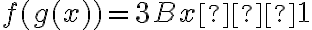 $f(g(x)) = 3Bx[?][?][?]1$